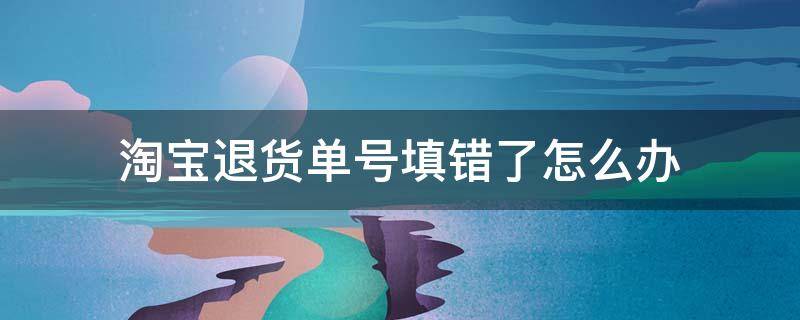 淘宝退货单号填错了怎么办